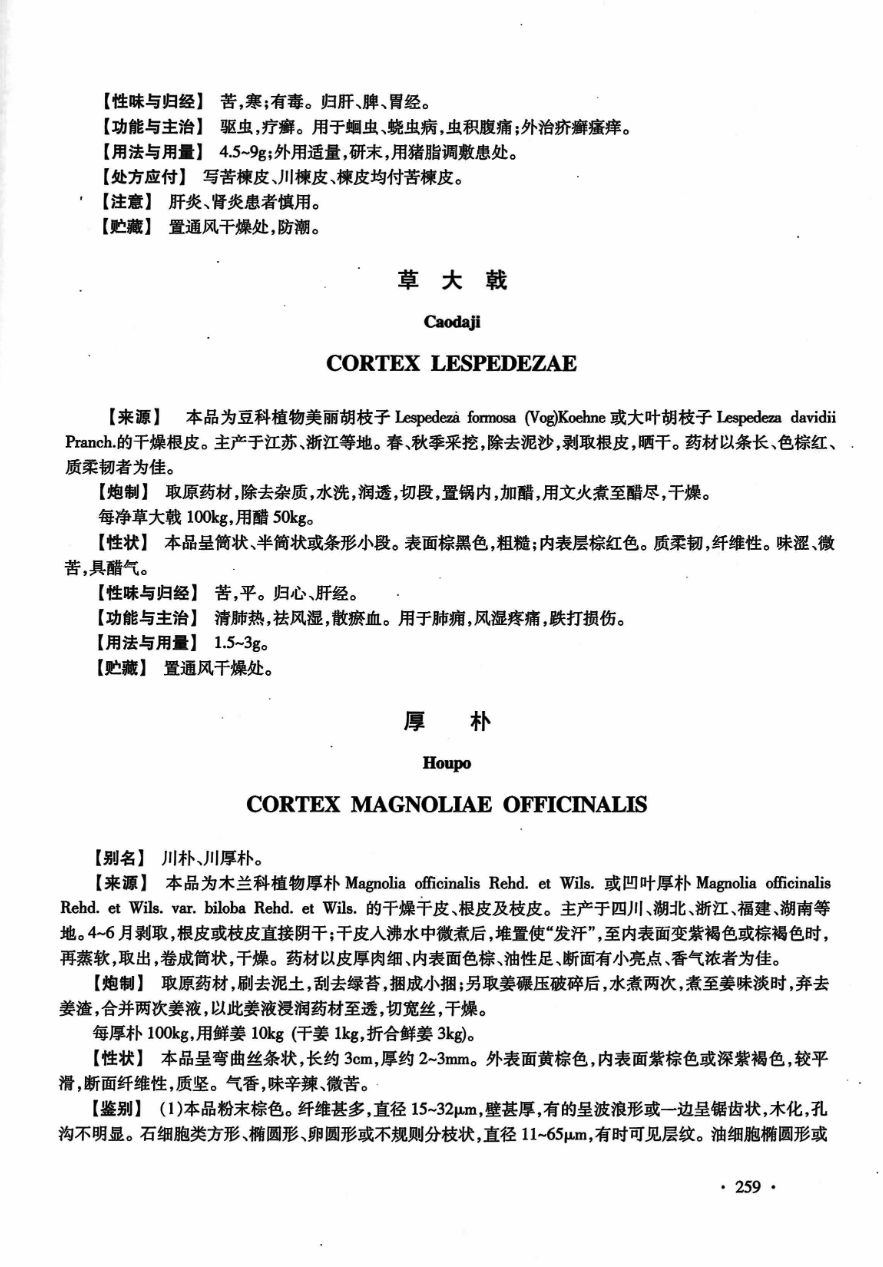 【性味与归经】 苦,寒;有毒。归肝、脾、胃经。
【功能与主治】 驱虫,疗癣。用于蛔虫、蛲虫病,虫积腹痛;外治疥癣瘙痒。
【用法与用量】 4.5~9g;外用适量,研末,用猪脂调敷患处。
【处方应付】 写苦楝皮、川楝皮、楝皮均付苦楝皮。
【注意】 肝炎、肾炎患者慎用。
【贮藏】 置通风干燥处,防潮。

草 大 戟

Caodaji

CORTEX LESPEDEZAE

【来源】 本品为豆科植物美丽胡枝子 Lespedeza formosa (Vog)Koehne 或大叶胡枝子 Lespedeza davidii Pranch.的干燥根皮。主产于江苏、浙江等地。春、秋季采挖,除去泥沙,剥取根皮,晒干。药材以条长、色棕红、质柔韧者为佳。
【炮制】 取原药材,除去杂质,水洗,润透,切段,置锅内,加醋,用文火煮至醋尽,干燥。
每净草大戟 100kg,用醋 50kg。
【性状】 本品呈筒状、半筒状或条形小段。表面棕黑色,粗糙;内表层棕红色。质柔韧,纤维性。味涩、微苦,具醋气。
【性味与归经】 苦,平。归心、肝经。
【功能与主治】 清肺热,祛风湿,散瘀血。用于肺痈,风湿疼痛,跌打损伤。
【用法与用量】 1.5~3g。
【贮藏】 置通风干燥处。

厚 朴

Houpo

CORTEX MAGNOLIAE OFFICINALIS

【别名】 川朴、川厚朴。
【来源】 本品为木兰科植物厚朴 Magnolia officinalis Rehd. et Wils. 或凹叶厚朴 Magnolia officinalis Rehd. et Wils. var. biloba Rehd. et Wils. 的干燥干皮、根皮及枝皮。主产于四川、湖北、浙江、福建、湖南等地。4~6 月剥取,根皮或枝皮直接阴干;干皮入沸水中微煮后,堆置使"发汗",至内表面变紫褐色或棕褐色时,再蒸软,取出,卷成筒状,干燥。药材以皮厚肉细、内表面色棕、油性足、断面有小亮点、香气浓者为佳。
【炮制】 取原药材,刷去泥土,刮去绿苔,捆成小捆;另取姜碾压破碎后,水煮两次,煮至姜味淡时,弃去姜渣,合并两次姜液,以此姜液浸润药材至透,切宽丝,干燥。
每厚朴 100kg,用鲜姜 10kg (干姜 1kg,折合鲜姜 3kg)。
【性状】 本品呈弯曲丝条状,长约 3cm,厚约 2~3mm。外表面黄棕色,内表面紫棕色或深紫褐色,较平滑,断面纤维性,质坚。气香,味辛辣、微苦。
【鉴别】 (1)本品粉末棕色。纤维甚多,直径 15~32μm,壁甚厚,有的呈波浪形或一边呈锯齿状,木化,孔沟不明显。石细胞类方形、椭圆形、卵圆形或不规则分枝状,直径 11~65μm,有时可见层纹。油细胞椭圆形或

· 259 ·